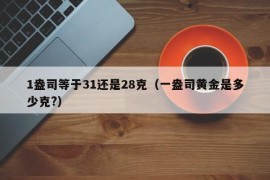 1盎司等于31还是28克（一盎司黄金是多少克?)